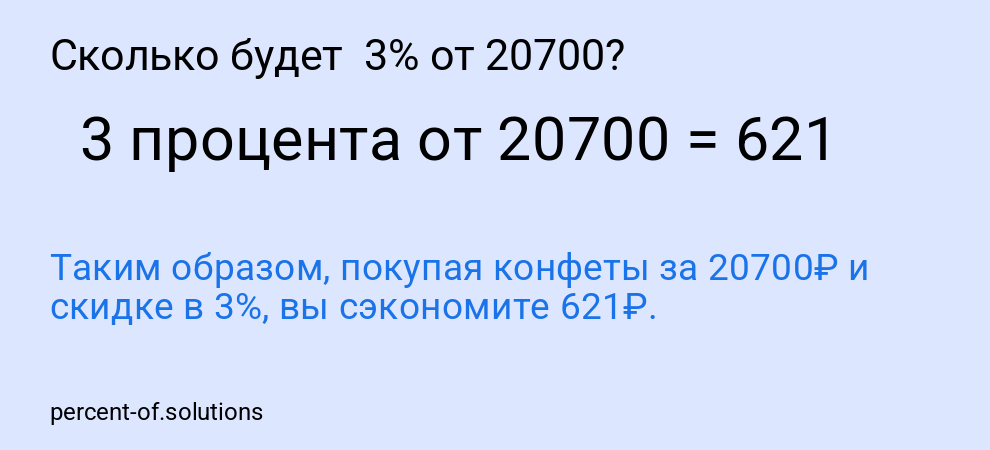 Сколько будет 3% от 20700?

3 процента от 20700 = 621

Таким образом, покупая конфеты за 20700₽ и скидке в 3%, вы сэкономите 621₽.

percent-of.solutions